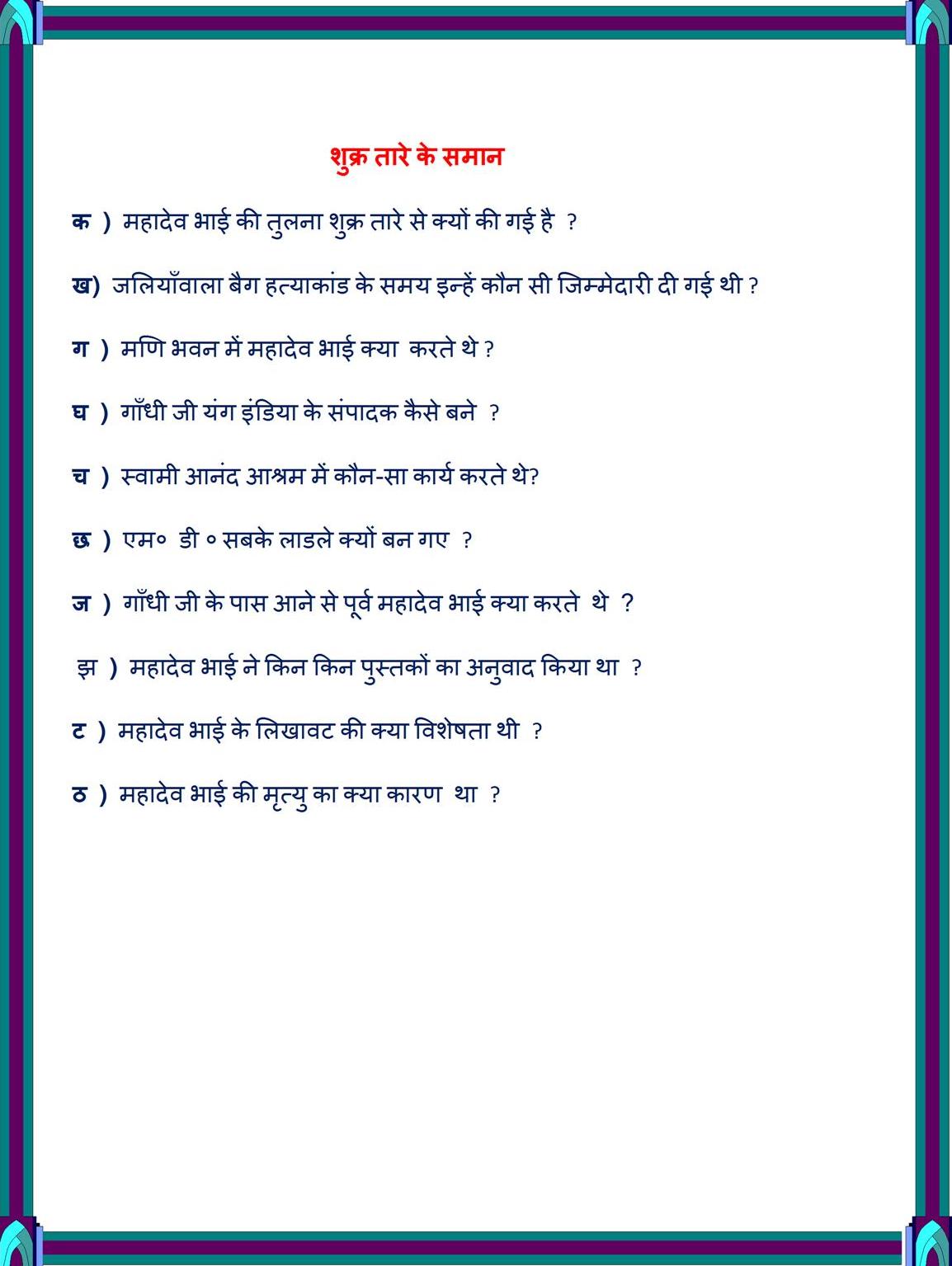 शुक्र तारे के समान

क ) महादेव भाई की तुलना शुक्र तारे से क्यों की गई है ?

ख) जलियाँवाला बैग हत्याकांड के समय इन्हें कौन सी जिम्मेदारी दी गई थी ?

ग ) मणि भवन में महादेव भाई क्या करते थे ?

घ ) गाँधी जी यंग इंडिया के संपादक कैसे बने ?

च ) स्वामी आनंद आश्रम में कौन-सा कार्य करते थे?

छ ) एम० डी ० सबके लाडले क्यों बन गए ?

ज ) गाँधी जी के पास आने से पूर्व महादेव भाई क्या करते थे ?

झ ) महादेव भाई ने किन किन पुस्तकों का अनुवाद किया था ?

ट ) महादेव भाई के लिखावट की क्या विशेषता थी ?

ठ ) महादेव भाई की मृत्यु का क्या कारण था ?